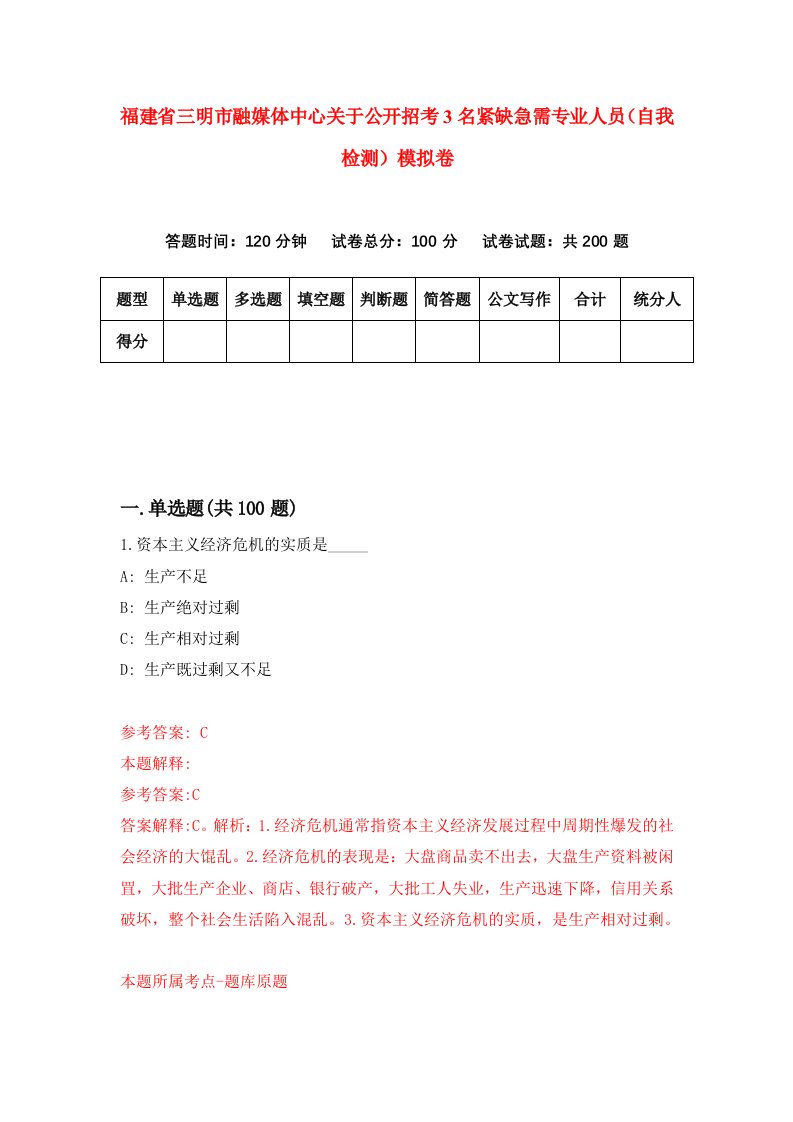 福建省三明市融媒体中心关于公开招考3名紧缺急需专业人员（自我检测）模拟卷

答题时间：120分钟　试卷总分：100分　试卷试题：共200题

| 题型 | 单选题 | 多选题 | 填空题 | 判断题 | 简答题 | 公文写作 | 合计 | 统分人 |
|---|---|---|---|---|---|---|---|---|
| 得分 | | | | | | | | |

一.单选题(共100题)

1.资本主义经济危机的实质是_____

A: 生产不足

B: 生产绝对过剩

C: 生产相对过剩

D: 生产既过剩又不足

参考答案: C

本题解释:

参考答案:C

答案解释:C。解析：1.经济危机通常指资本主义经济发展过程中周期性爆发的社会经济的大混乱。2.经济危机的表现是：大盘商品卖不出去，大盘生产资料被闲置，大批生产企业、商店、银行破产，大批工人失业，生产迅速下降，信用关系破坏，整个社会生活陷入混乱。3.资本主义经济危机的实质，是生产相对过剩。

本题所属考点-题库原题